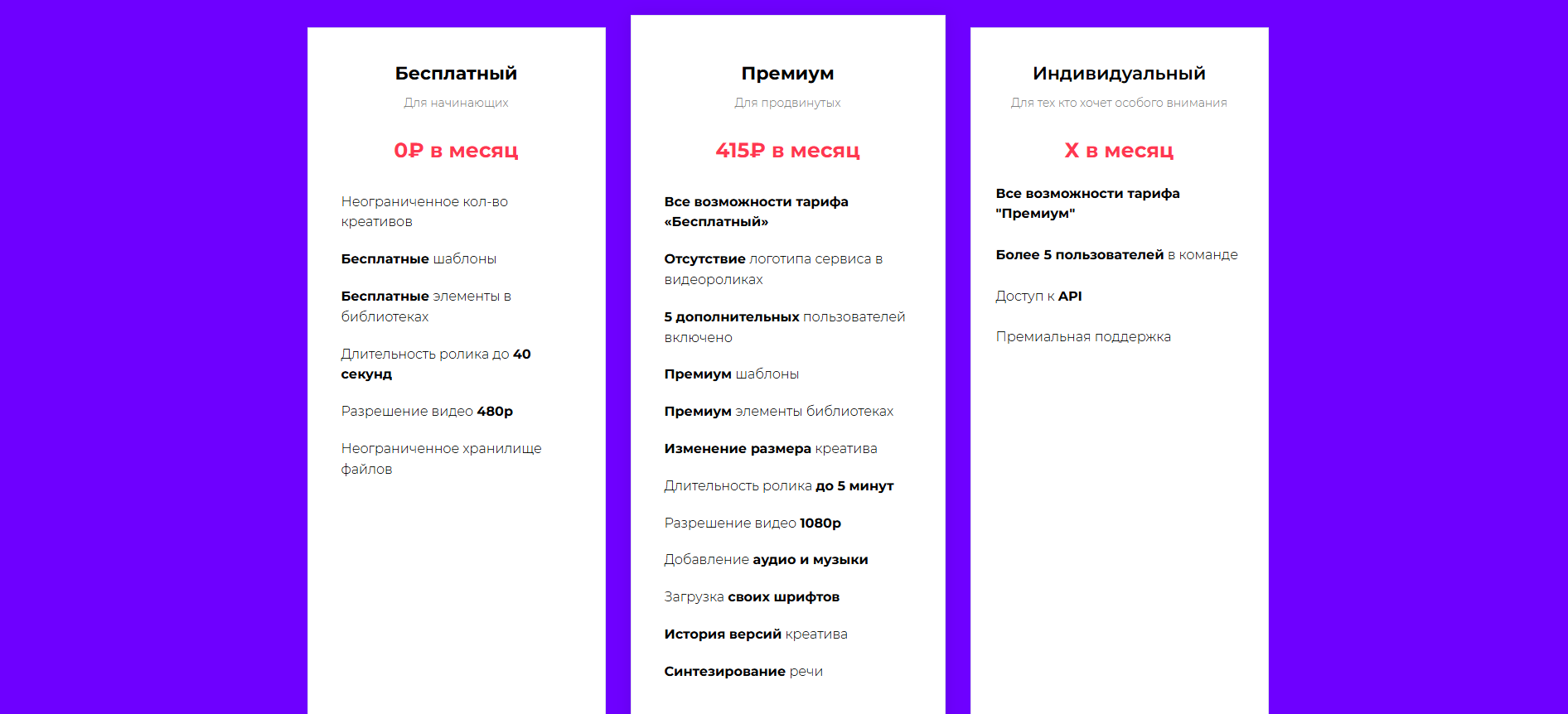 Бесплатный

Для начинающих

0₽ в месяц

Неограниченное кол-во креативов

Бесплатные шаблоны

Бесплатные элементы в библиотеках

Длительность ролика до 40 секунд

Разрешение видео 480p

Неограниченное хранилище файлов

Премиум

Для продвинутых

415₽ в месяц

Все возможности тарифа «Бесплатный»

Отсутствие логотипа сервиса в видеороликах

5 дополнительных пользователей включено

Премиум шаблоны

Премиум элементы библиотеках

Изменение размера креатива

Длительность ролика до 5 минут

Разрешение видео 1080p

Добавление аудио и музыки

Загрузка своих шрифтов

История версий креатива

Синтезирование речи

Индивидуальный

Для тех кто хочет особого внимания

X в месяц

Все возможности тарифа "Премиум"

Более 5 пользователей в команде

Доступ к API

Премиальная поддержка